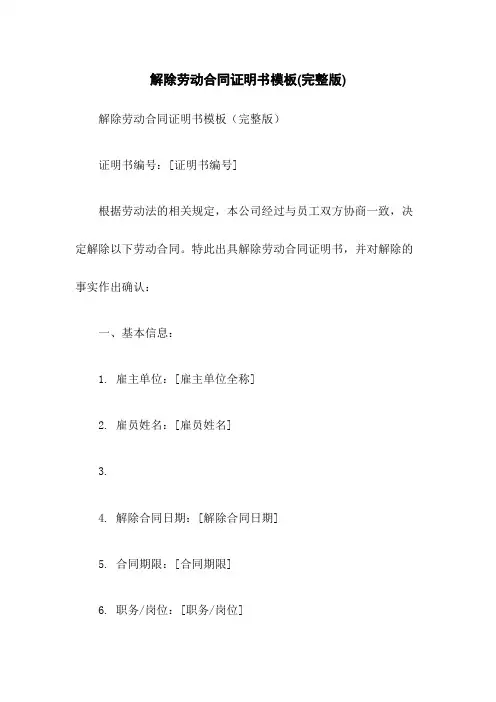 解除劳动合同证明书模板(完整版)

解除劳动合同证明书模板（完整版）

证明书编号：[证明书编号]

根据劳动法的相关规定，本公司经过与员工双方协商一致，决定解除以下劳动合同。特此出具解除劳动合同证明书，并对解除的事实作出确认：

一、基本信息：

1. 雇主单位：[雇主单位全称]

2. 雇员姓名：[雇员姓名]

3.

4. 解除合同日期：[解除合同日期]

5. 合同期限：[合同期限]

6. 职务/岗位：[职务/岗位]